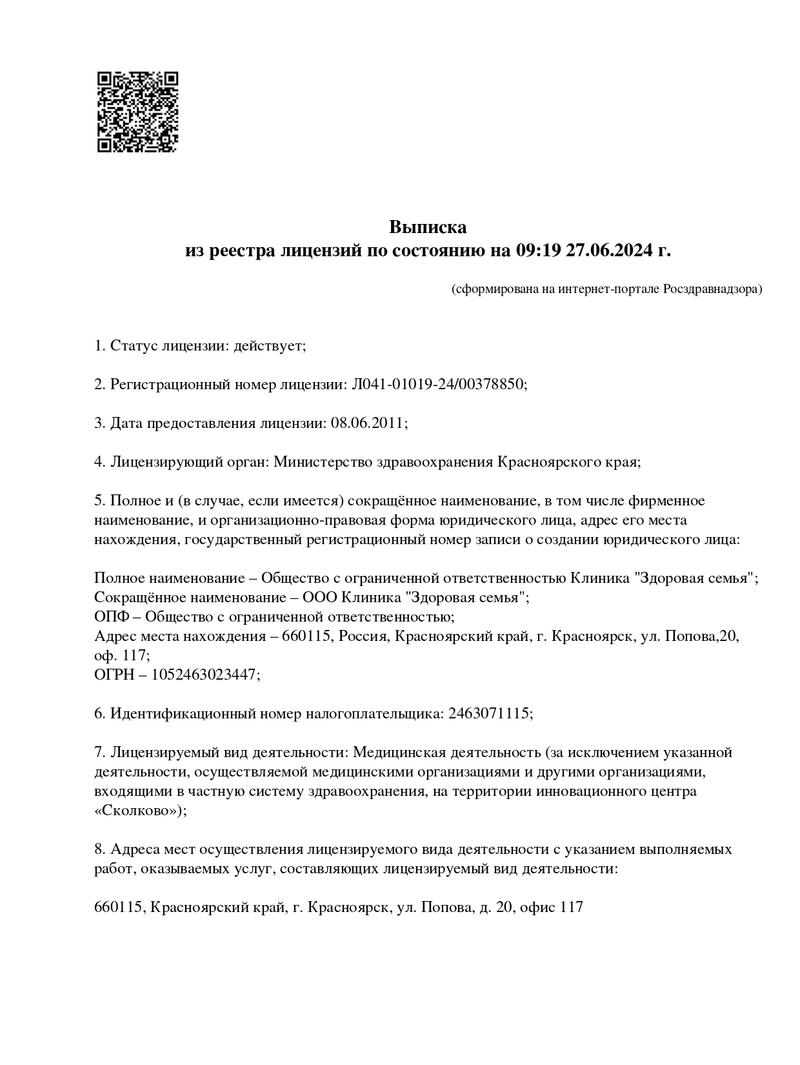 Выписка
из реестра лицензий по состоянию на 09:19 27.06.2024 г.

(сформирована на интернет-портале Росздравнадзора)

1. Статус лицензии: действует;

2. Регистрационный номер лицензии: Л041-01019-24/00378850;

3. Дата предоставления лицензии: 08.06.2011;

4. Лицензирующий орган: Министерство здравоохранения Красноярского края;

5. Полное и (в случае, если имеется) сокращённое наименование, в том числе фирменное наименование, и организационно-правовая форма юридического лица, адрес его места нахождения, государственный регистрационный номер записи о создании юридического лица:

Полное наименование – Общество с ограниченной ответственностью Клиника "Здоровая семья";
Сокращённое наименование – ООО Клиника "Здоровая семья";
ОПФ – Общество с ограниченной ответственностью;
Адрес места нахождения – 660115, Россия, Красноярский край, г. Красноярск, ул. Попова,20, оф. 117;
ОГРН – 1052463023447;

6. Идентификационный номер налогоплательщика: 2463071115;

7. Лицензируемый вид деятельности: Медицинская деятельность (за исключением указанной деятельности, осуществляемой медицинскими организациями и другими организациями, входящими в частную систему здравоохранения, на территории инновационного центра «Сколково»);

8. Адреса мест осуществления лицензируемого вида деятельности с указанием выполняемых работ, оказываемых услуг, составляющих лицензируемый вид деятельности:

660115, Красноярский край, г. Красноярск, ул. Попова, д. 20, офис 117